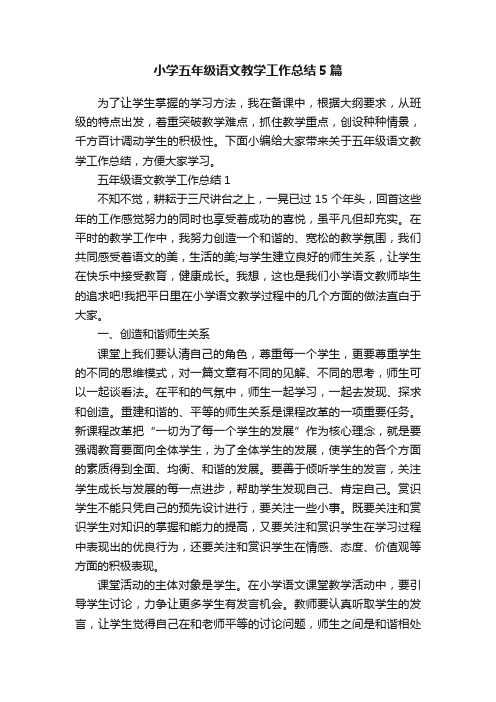 小学五年级语文教学工作总结5篇

为了让学生掌握的学习方法，我在备课中，根据大纲要求，从班级的特点出发，着重突破教学难点，抓住教学重点，创设种种情景，千方百计调动学生的积极性。下面小编给大家带来关于五年级语文教学工作总结，方便大家学习。

五年级语文教学工作总结1

不知不觉，耕耘于三尺讲台之上，一晃已过15个年头，回首这些年的工作感觉努力的同时也享受着成功的喜悦，虽平凡但却充实。在平时的教学工作中，我努力创造一个和谐的、宽松的教学氛围，我们共同感受着语文的美，生活的美;与学生建立良好的师生关系，让学生在快乐中接受教育，健康成长。我想，这也是我们小学语文教师毕生的追求吧!我把平日里在小学语文教学过程中的几个方面的做法直白于大家。

一、创造和谐师生关系

课堂上我们要认清自己的角色，尊重每一个学生，更要尊重学生的不同的思维模式，对一篇文章有不同的见解、不同的思考，师生可以一起谈看法。在平和的气氛中，师生一起学习，一起去发现、探求和创造。重建和谐的、平等的师生关系是课程改革的一项重要任务。新课程改革把“一切为了每一个学生的发展”作为核心理念，就是要强调教育要面向全体学生，为了全体学生的发展，使学生的各个方面的素质得到全面、均衡、和谐的发展。要善于倾听学生的发言，关注学生成长与发展的每一点进步，帮助学生发现自己、肯定自己。赏识学生不能只凭自己的预先设计进行，要关注一些小事。既要关注和赏识学生对知识的掌握和能力的提高，又要关注和赏识学生在学习过程中表现出的优良行为，还要关注和赏识学生在情感、态度、价值观等方面的积极表现。

课堂活动的主体对象是学生。在小学语文课堂教学活动中，要引导学生讨论，力争让更多学生有发言机会。教师要认真听取学生的发言，让学生觉得自己在和老师平等的讨论问题，师生之间是和谐相处